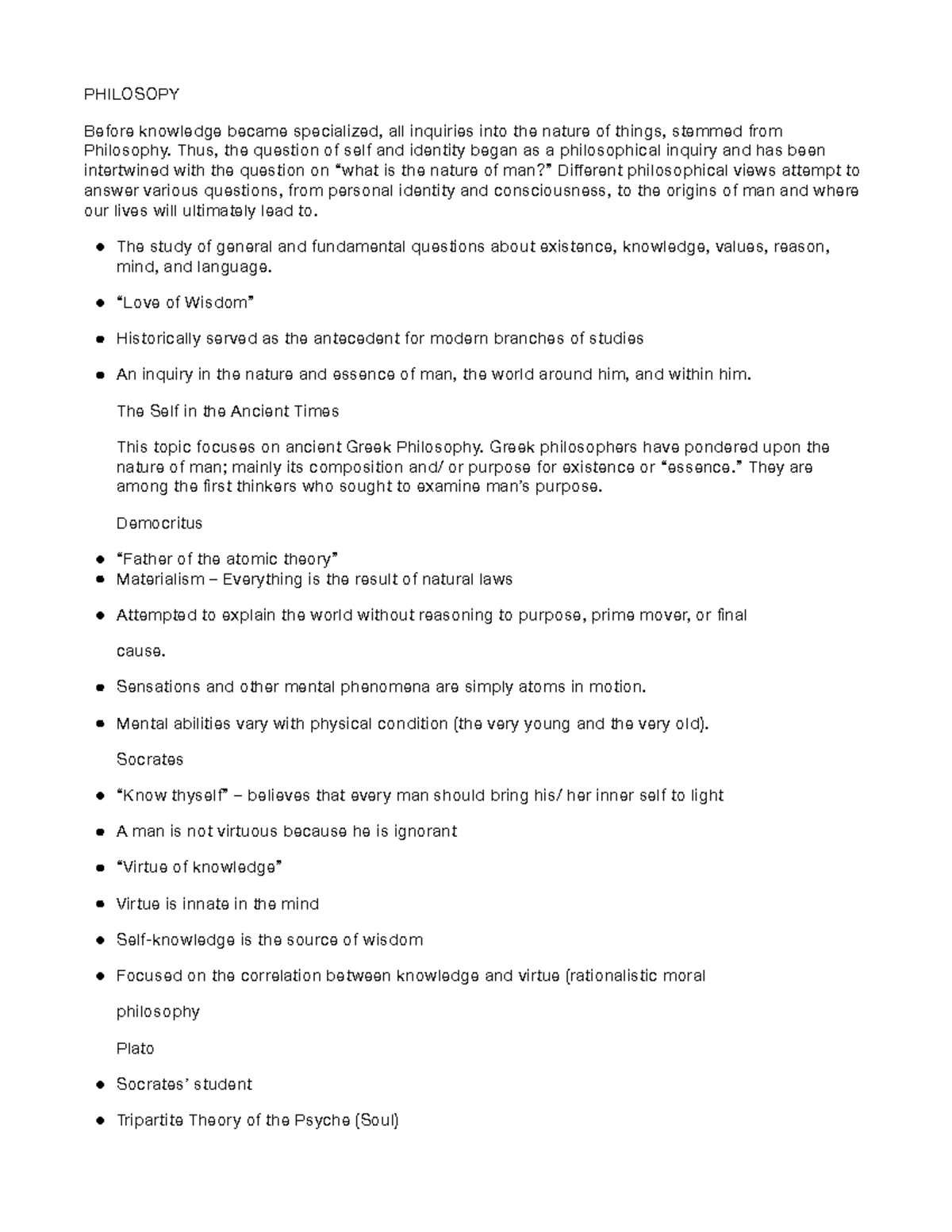 PHILOSOPY

Before knowledge became specialized, all inquiries into the nature of things, stemmed from Philosophy. Thus, the question of self and identity began as a philosophical inquiry and has been intertwined with the question on "what is the nature of man?" Different philosophical views attempt to answer various questions, from personal identity and consciousness, to the origins of man and where our lives will ultimately lead to.

• The study of general and fundamental questions about existence, knowledge, values, reason, mind, and language.

• "Love of Wisdom"

• Historically served as the antecedent for modern branches of studies

• An inquiry in the nature and essence of man, the world around him, and within him.

The Self in the Ancient Times

This topic focuses on ancient Greek Philosophy. Greek philosophers have pondered upon the nature of man; mainly its composition and/ or purpose for existence or "essence." They are among the first thinkers who sought to examine man's purpose.

Democritus

• "Father of the atomic theory"
• Materialism – Everything is the result of natural laws

• Attempted to explain the world without reasoning to purpose, prime mover, or final cause.

• Sensations and other mental phenomena are simply atoms in motion.

• Mental abilities vary with physical condition (the very young and the very old).

Socrates

• "Know thyself" – believes that every man should bring his/ her inner self to light

• A man is not virtuous because he is ignorant

• "Virtue of knowledge"

• Virtue is innate in the mind

• Self-knowledge is the source of wisdom

• Focused on the correlation between knowledge and virtue (rationalistic moral philosophy

Plato

• Socrates' student

• Tripartite Theory of the Psyche (Soul)